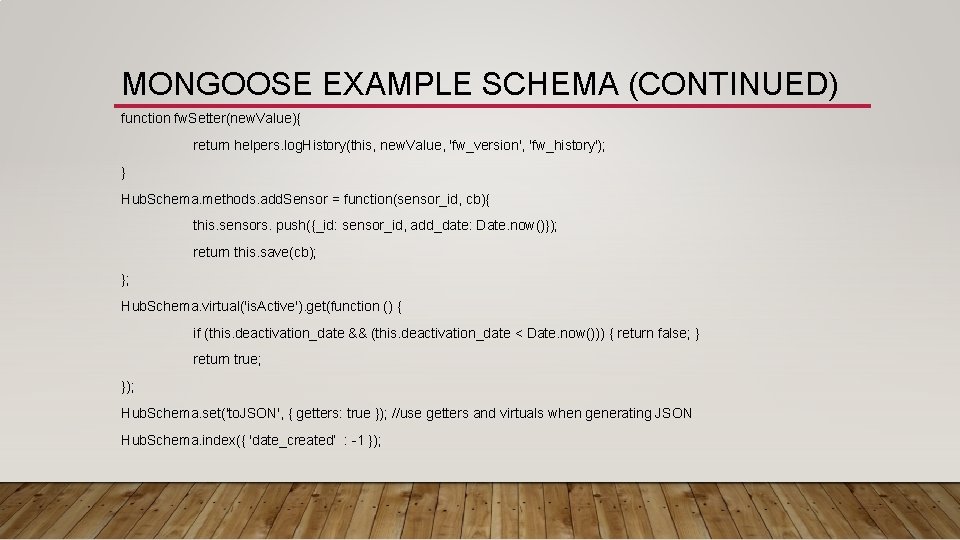 MONGOOSE EXAMPLE SCHEMA (CONTINUED)

function fwSetter(newValue){

return helpers.logHistory(this, newValue, 'fw_version', 'fw_history');

}

HubSchema.methods.addSensor = function(sensor_id, cb){

this.sensors. push({_id: sensor_id, add_date: Date.now()});

return this.save(cb);

};

HubSchema.virtual('isActive').get(function () {

if (this.deactivation_date && (this.deactivation_date < Date.now())) { return false; }

return true;

});

HubSchema.set('toJSON', { getters: true }); //use getters and virtuals when generating JSON

HubSchema.index({ 'date_created' : -1 });